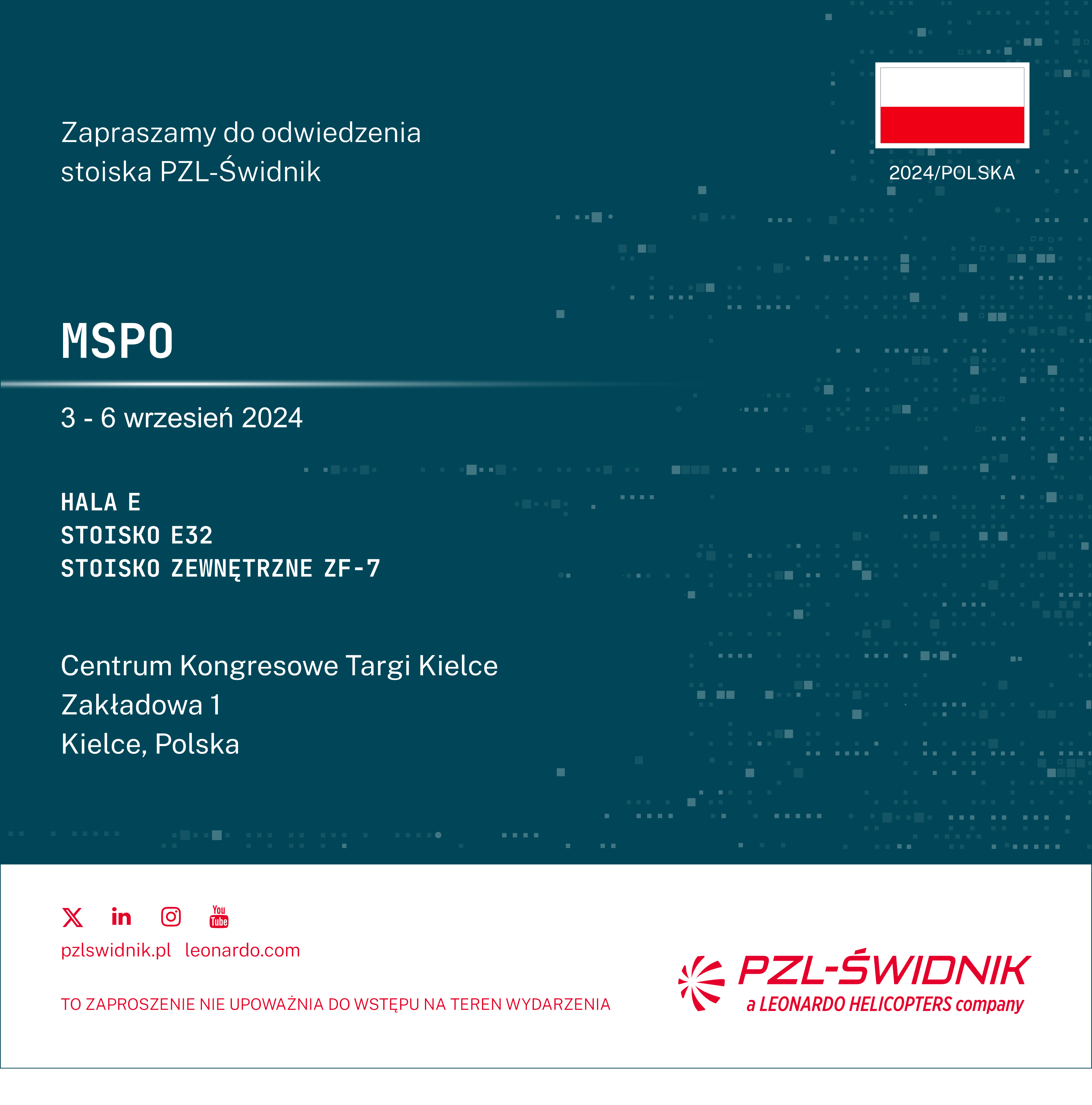 Zapraszamy do odwiedzenia stoiska PZL-Świdnik

2024/POLSKA

MSPO

3 - 6 wrzesień 2024

HALA E
STOISKO E32
STOISKO ZEWNĘTRZNE ZF-7

Centrum Kongresowe Targi Kielce
Zakładowa 1
Kielce, Polska

You Tube

pzlswidnik.pl leonardo.com

TO ZAPROSZENIE NIE UPOWAŻNIA DO WSTĘPU NA TEREN WYDARZENIA

PZL-ŚWIDNIK
a LEONARDO HELICOPTERS company